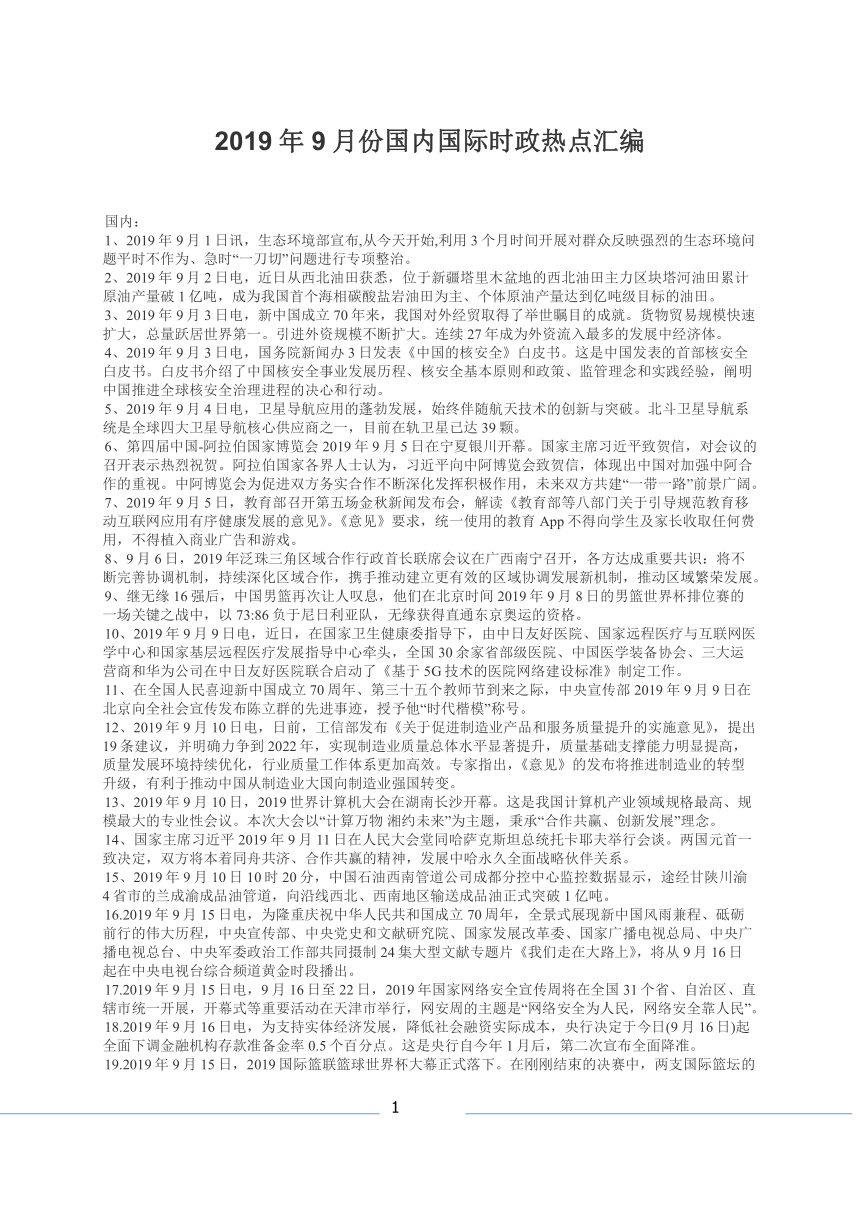 2019 年 9 月份国内国际时政热点汇编

国内：

1、2019 年 9 月 1 日讯，生态环境部宣布,从今天开始,利用 3 个月时间开展对群众反映强烈的生态环境问题平时不作为、急时“一刀切”问题进行专项整治。

2、2019 年 9 月 2 日电，近日从西北油田获悉，位于新疆塔里木盆地的西北油田主力区块塔河油田累计原油产量破 1 亿吨，成为我国首个海相碳酸盐岩油田为主、个体原油产量达到亿吨级目标的油田。

3、2019 年 9 月 3 日电，新中国成立 70 年来，我国对外经贸取得了举世瞩目的成就。货物贸易规模快速扩大，总量跃居世界第一。引进外资规模不断扩大。连续 27 年成为外资流入最多的发展中经济体。

4、2019 年 9 月 3 日电，国务院新闻办 3 日发表《中国的核安全》白皮书。这是中国发表的首部核安全白皮书。白皮书介绍了中国核安全事业发展历程、核安全基本原则和政策、监管理念和实践经验，阐明中国推进全球核安全治理进程的决心和行动。

5、2019 年 9 月 4 日电，卫星导航应用的蓬勃发展，始终伴随航天技术的创新与突破。北斗卫星导航系统是全球四大卫星导航核心供应商之一，目前在轨卫星已达 39 颗。

6、第四届中国-阿拉伯国家博览会 2019 年 9 月 5 日在宁夏银川开幕。国家主席习近平致贺信，对会议的召开表示热烈祝贺。阿拉伯国家各界人士认为，习近平向中阿博览会致贺信，体现出中国对加强中阿合作的重视。中阿博览会为促进双方务实合作不断深化发挥积极作用，未来双方共建“一带一路”前景广阔。

7、2019 年 9 月 5 日，教育部召开第五场金秋新闻发布会，解读《教育部等八部门关于引导规范教育移动互联网应用有序健康发展的意见》。《意见》要求，统一使用的教育 App 不得向学生及家长收取任何费用，不得植入商业广告和游戏。

8、9 月 6 日，2019 年泛珠三角区域合作行政首长联席会议在广西南宁召开，各方达成重要共识：将不断完善协调机制，持续深化区域合作，携手推动建立更有效的区域协调发展新机制，推动区域繁荣发展。

9、继无缘 16 强后，中国男篮再次让人叹息，他们在北京时间 2019 年 9 月 8 日的男篮世界杯排位赛的一场关键之战中，以 73:86 负于尼日利亚队，无缘获得直通东京奥运的资格。

10、2019 年 9 月 9 日电，近日，在国家卫生健康委指导下，由中日友好医院、国家远程医疗与互联网医学中心和国家基层远程医疗发展指导中心牵头，全国 30 余家省部级医院、中国医学装备协会、三大运营商和华为公司在中日友好医院联合启动了《基于 5G 技术的医院网络建设标准》制定工作。

11、在全国人民喜迎新中国成立 70 周年、第三十五个教师节到来之际，中央宣传部 2019 年 9 月 9 日在北京向全社会宣传发布陈立群的先进事迹，授予他“时代楷模”称号。

12、2019 年 9 月 10 日电，日前，工信部发布《关于促进制造业产品和服务质量提升的实施意见》，提出 19 条建议，并明确力争到 2022 年，实现制造业质量总体水平显著提升，质量基础支撑能力明显提高，质量发展环境持续优化，行业质量工作体系更加高效。专家指出，《意见》的发布将推进制造业的转型升级，有利于推动中国从制造业大国向制造业强国转变。

13、2019 年 9 月 10 日，2019 世界计算机大会在湖南长沙开幕。这是我国计算机产业领域规格最高、规模最大的专业性会议。本次大会以“计算万物 湘约未来”为主题，秉承“合作共赢、创新发展”理念。

14、国家主席习近平 2019 年 9 月 11 日在人民大会堂同哈萨克斯坦总统托卡耶夫举行会谈。两国元首一致决定，双方将本着同舟共济、合作共赢的精神，发展中哈永久全面战略伙伴关系。

15、2019 年 9 月 10 日 10 时 20 分，中国石油西南管道公司成都分控中心监控数据显示，途经甘陕川渝 4 省市的兰成渝成品油管道，向沿线西北、西南地区输送成品油正式突破 1 亿吨。

16.2019 年 9 月 15 日电，为隆重庆祝中华人民共和国成立 70 周年，全景式展现新中国风雨兼程、砥砺前行的伟大历程，中央宣传部、中央党史和文献研究院、国家发展改革委、国家广播电视总局、中央广播电视总台、中央军委政治工作部共同摄制 24 集大型文献专题片《我们走在大路上》，将从 9 月 16 日起在中央电视台综合频道黄金时段播出。

17.2019 年 9 月 15 日电，9 月 16 日至 22 日，2019 年国家网络安全宣传周将在全国 31 个省、自治区、直辖市统一开展，开幕式等重要活动在天津市举行，网安周的主题是“网络安全为人民，网络安全靠人民”。

18.2019 年 9 月 16 日电，为支持实体经济发展，降低社会融资实际成本，央行决定于今日(9 月 16 日)起全面下调金融机构存款准备金率 0.5 个百分点。这是央行自今年 1 月后，第二次宣布全面降准。

19.2019 年 9 月 15 日，2019 国际篮联篮球世界杯大幕正式落下。在刚刚结束的决赛中，两支国际篮坛的

1